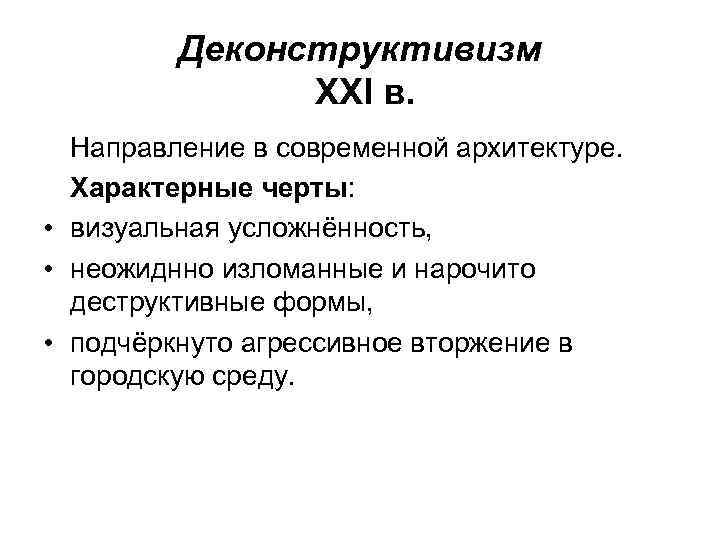 Деконструктивизм
XXI в.

Направление в современной архитектуре.

Характерные черты:

• визуальная усложнённость,
• неожиднно изломанные и нарочито деструктивные формы,
• подчёркнуто агрессивное вторжение в городскую среду.